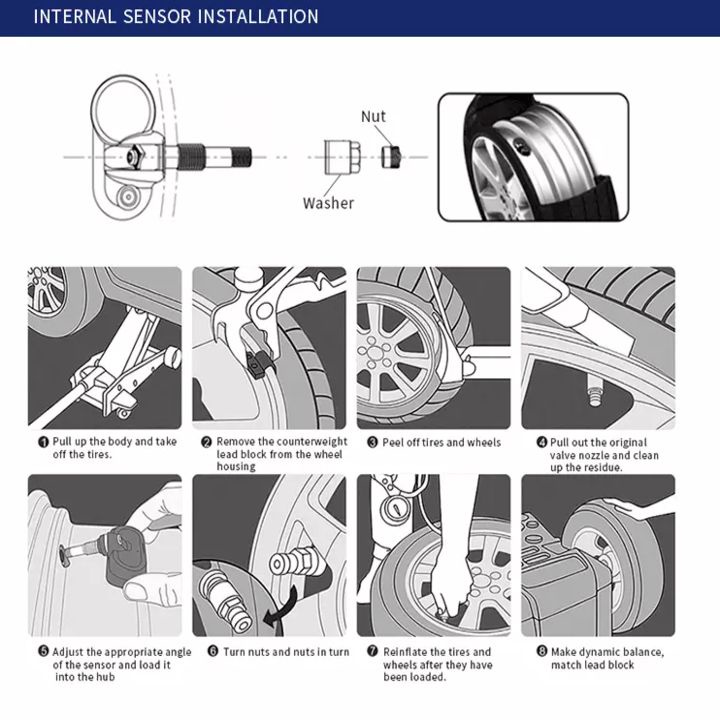 INTERNAL SENSOR INSTALLATION

Nut

Washer

❶ Pull up the body and take off the tires.

❷ Remove the counterweight lead block from the wheel housing

❸ Peel off tires and wheels

❹ Pull out the original valve nozzle and clean up the residue.

❺ Adjust the appropriate angle of the sensor and load it into the hub

❻ Turn nuts and nuts in turn

❼ Reinflate the tires and wheels after they have been loaded.

❽ Make dynamic balance, match lead block